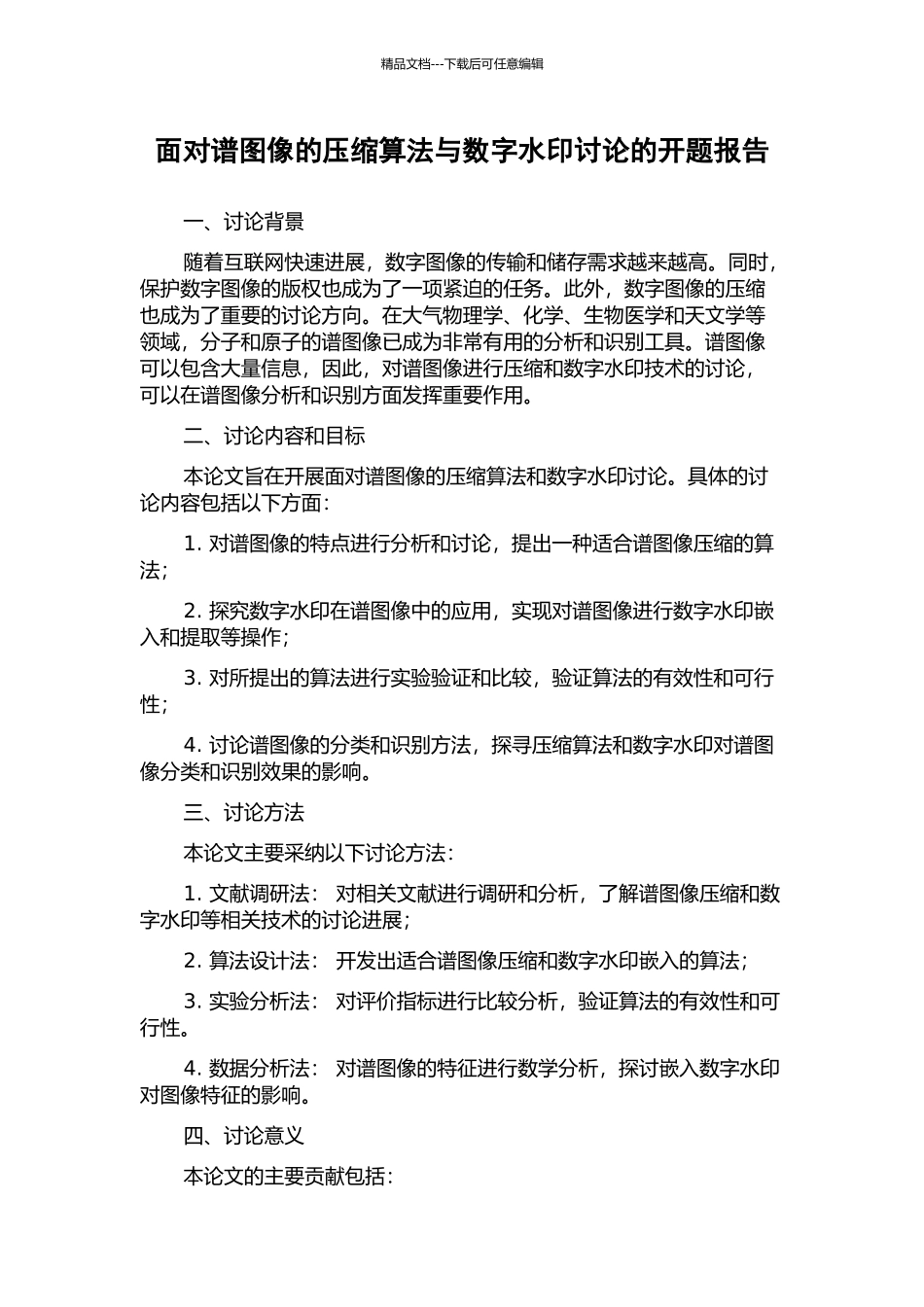 精品文档---下载后可任意编辑

面对谱图像的压缩算法与数字水印讨论的开题报告

一、讨论背景

随着互联网快速进展，数字图像的传输和储存需求越来越高。同时，保护数字图像的版权也成为了一项紧迫的任务。此外，数字图像的压缩也成为了重要的讨论方向。在大气物理学、化学、生物医学和天文学等领域，分子和原子的谱图像已成为非常有用的分析和识别工具。谱图像可以包含大量信息，因此，对谱图像进行压缩和数字水印技术的讨论，可以在谱图像分析和识别方面发挥重要作用。

二、讨论内容和目标

本论文旨在开展面对谱图像的压缩算法和数字水印讨论。具体的讨论内容包括以下方面：

1. 对谱图像的特点进行分析和讨论，提出一种适合谱图像压缩的算法；

2. 探究数字水印在谱图像中的应用，实现对谱图像进行数字水印嵌入和提取等操作；

3. 对所提出的算法进行实验验证和比较，验证算法的有效性和可行性；

4. 讨论谱图像的分类和识别方法，探寻压缩算法和数字水印对谱图像分类和识别效果的影响。

三、讨论方法

本论文主要采纳以下讨论方法：

1. 文献调研法： 对相关文献进行调研和分析，了解谱图像压缩和数字水印等相关技术的讨论进展；

2. 算法设计法： 开发出适合谱图像压缩和数字水印嵌入的算法；

3. 实验分析法： 对评价指标进行比较分析，验证算法的有效性和可行性。

4. 数据分析法： 对谱图像的特征进行数学分析，探讨嵌入数字水印对图像特征的影响。

四、讨论意义

本论文的主要贡献包括：